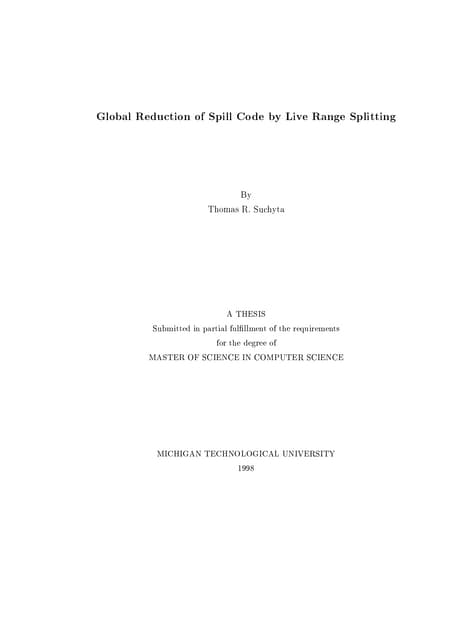 Global Reduction of Spill Code by Live Range Splitting

By
Thomas R. Suchyta

A THESIS
Submitted in partial fulfillment of the requirements
for the degree of
MASTER OF SCIENCE IN COMPUTER SCIENCE

MICHIGAN TECHNOLOGICAL UNIVERSITY
1998